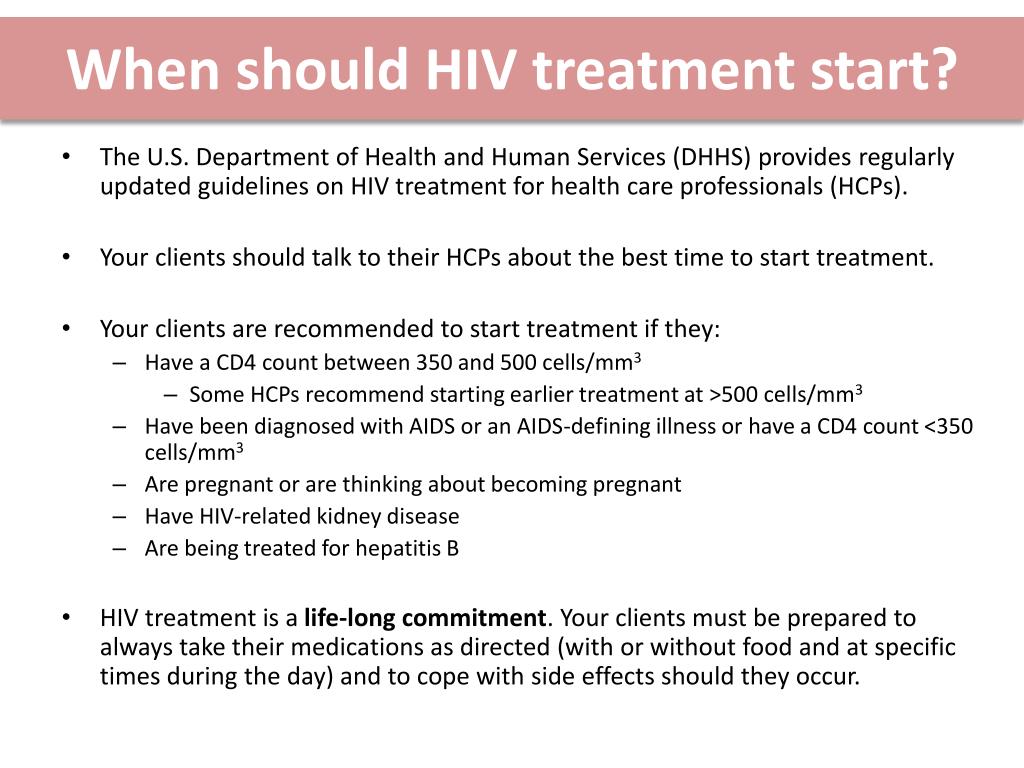 When should HIV treatment start?

• The U.S. Department of Health and Human Services (DHHS) provides regularly updated guidelines on HIV treatment for health care professionals (HCPs).

• Your clients should talk to their HCPs about the best time to start treatment.

• Your clients are recommended to start treatment if they:
– Have a CD4 count between 350 and 500 cells/mm$^3$
– Some HCPs recommend starting earlier treatment at >500 cells/mm$^3$
– Have been diagnosed with AIDS or an AIDS-defining illness or have a CD4 count <350 cells/mm$^3$
– Are pregnant or are thinking about becoming pregnant
– Have HIV-related kidney disease
– Are being treated for hepatitis B

• HIV treatment is a **life-long commitment**. Your clients must be prepared to always take their medications as directed (with or without food and at specific times during the day) and to cope with side effects should they occur.